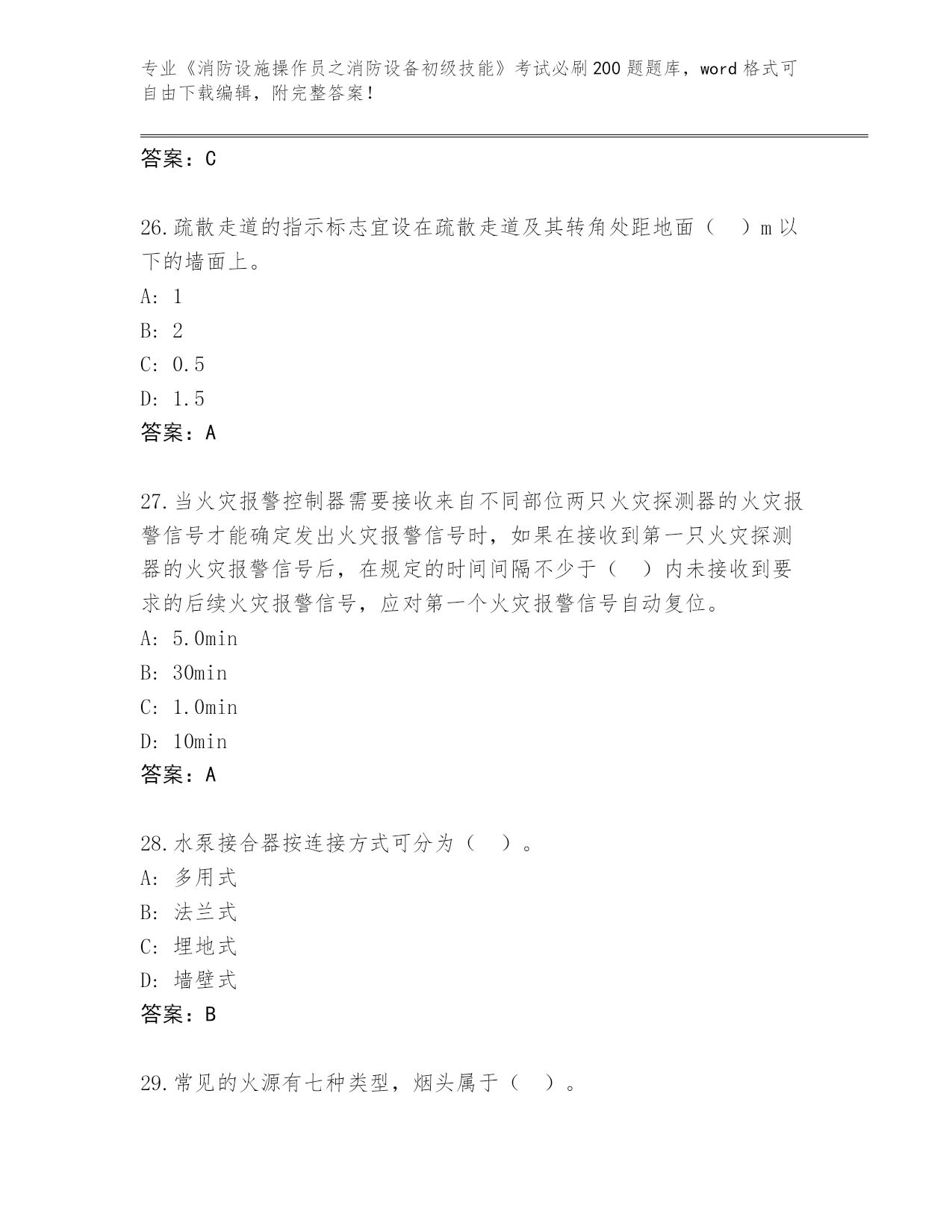 专业《消防设施操作员之消防设备初级技能》考试必刷200题题库，word格式可自由下载编辑，附完整答案！

答案：C

26.疏散走道的指示标志宜设在疏散走道及其转角处距地面（　）m以下的墙面上。
A: 1
B: 2
C: 0.5
D: 1.5
答案：A

27.当火灾报警控制器需要接收来自不同部位两只火灾探测器的火灾报警信号才能确定发出火灾报警信号时，如果在接收到第一只火灾探测器的火灾报警信号后，在规定的时间间隔不少于（　）内未接收到要求的后续火灾报警信号，应对第一个火灾报警信号自动复位。
A: 5.0min
B: 30min
C: 1.0min
D: 10min
答案：A

28.水泵接合器按连接方式可分为（　）。
A: 多用式
B: 法兰式
C: 埋地式
D: 墙壁式
答案：B

29.常见的火源有七种类型，烟头属于（　）。